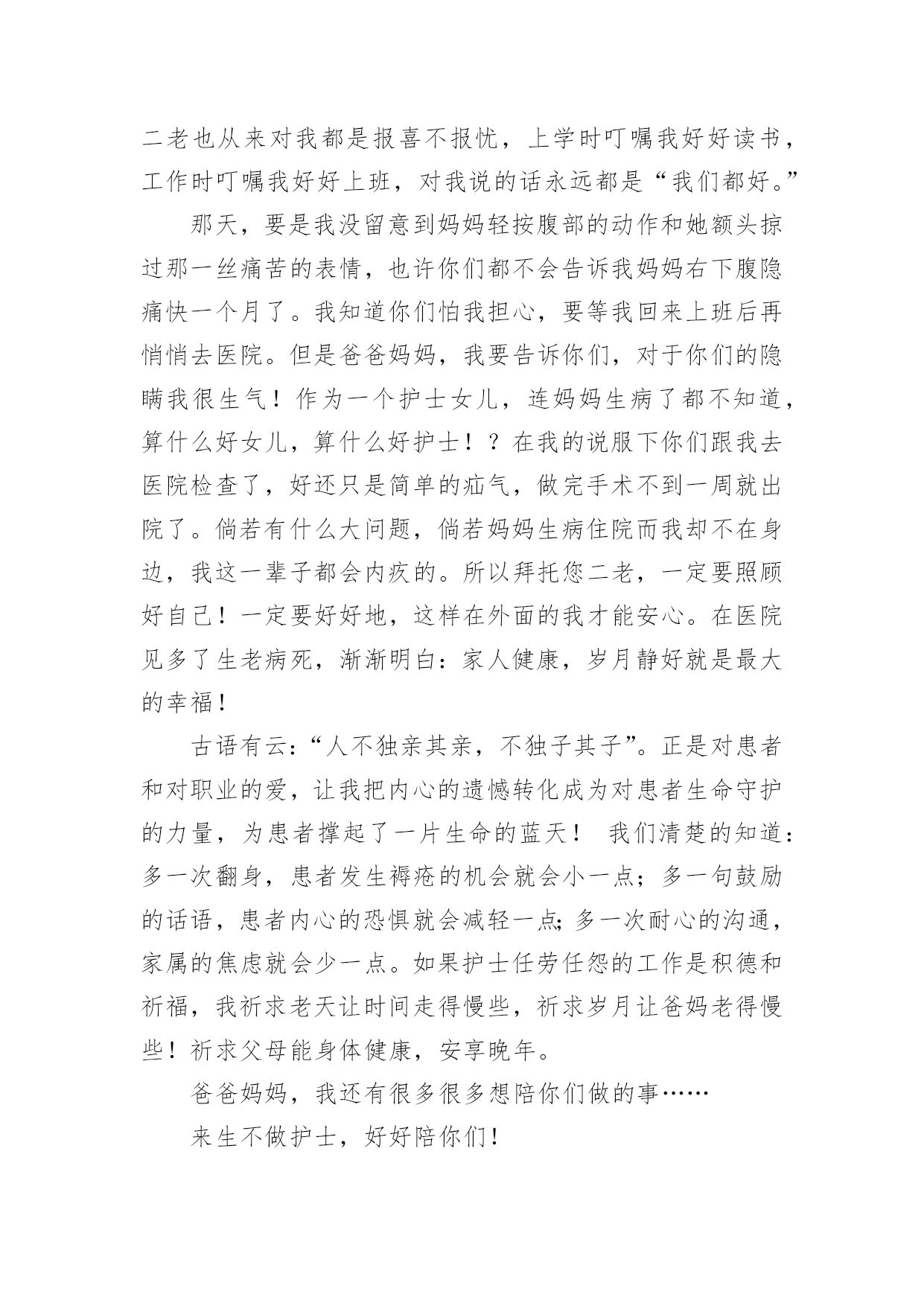 二老也从来对我都是报喜不报忧，上学时叮嘱我好好读书，工作时叮嘱我好好上班，对我说的话永远都是“我们都好。”

那天，要是我没留意到妈妈轻按腹部的动作和她额头掠过那一丝痛苦的表情，也许你们都不会告诉我妈妈右下腹隐痛快一个月了。我知道你们怕我担心，要等我回来上班后再悄悄去医院。但是爸爸妈妈，我要告诉你们，对于你们的隐瞒我很生气！作为一个护士女儿，连妈妈生病了都不知道，算什么好女儿，算什么好护士！？在我的说服下你们跟我去医院检查了，好还只是简单的疝气，做完手术不到一周就出院了。倘若有什么大问题，倘若妈妈生病住院而我却不在身边，我这一辈子都会内疚的。所以拜托您二老，一定要照顾好自己！一定要好好地，这样在外面的我才能安心。在医院见多了生老病死，渐渐明白：家人健康，岁月静好就是最大的幸福！

古语有云：“人不独亲其亲，不独子其子”。正是对患者和对职业的爱，让我把内心的遗憾转化成为对患者生命守护的力量，为患者撑起了一片生命的蓝天！ 我们清楚的知道：多一次翻身，患者发生褥疮的机会就会小一点；多一句鼓励的话语，患者内心的恐惧就会减轻一点;多一次耐心的沟通，家属的焦虑就会少一点。如果护士任劳任怨的工作是积德和祈福，我祈求老天让时间走得慢些，祈求岁月让爸妈老得慢些！祈求父母能身体健康，安享晚年。

爸爸妈妈，我还有很多很多想陪你们做的事……

来生不做护士，好好陪你们！